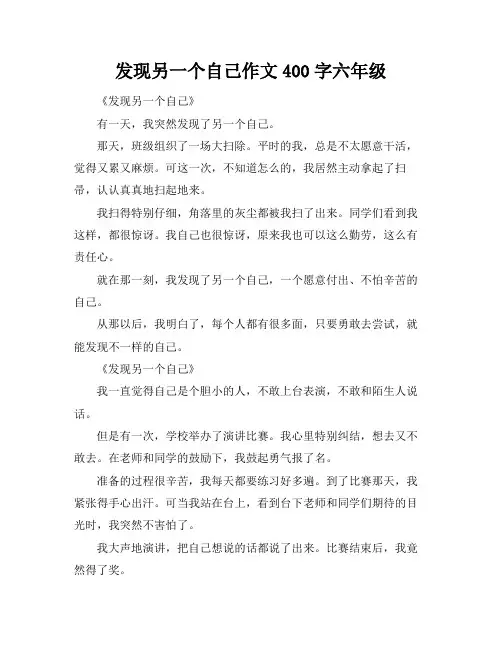 发现另一个自己作文 400 字六年级

《发现另一个自己》

有一天，我突然发现了另一个自己。

那天，班级组织了一场大扫除。平时的我，总是不太愿意干活，觉得又累又麻烦。可这一次，不知道怎么的，我居然主动拿起了扫帚，认认真真地扫起地来。

我扫得特别仔细，角落里的灰尘都被我扫了出来。同学们看到我这样，都很惊讶。我自己也很惊讶，原来我也可以这么勤劳，这么有责任心。

就在那一刻，我发现了另一个自己，一个愿意付出、不怕辛苦的自己。

从那以后，我明白了，每个人都有很多面，只要勇敢去尝试，就能发现不一样的自己。

《发现另一个自己》

我一直觉得自己是个胆小的人，不敢上台表演，不敢和陌生人说话。

但是有一次，学校举办了演讲比赛。我心里特别纠结，想去又不敢去。在老师和同学的鼓励下，我鼓起勇气报了名。

准备的过程很辛苦，我每天都要练习好多遍。到了比赛那天，我紧张得手心出汗。可当我站在台上，看到台下老师和同学们期待的目光时，我突然不害怕了。

我大声地演讲，把自己想说的话都说了出来。比赛结束后，我竟然得了奖。